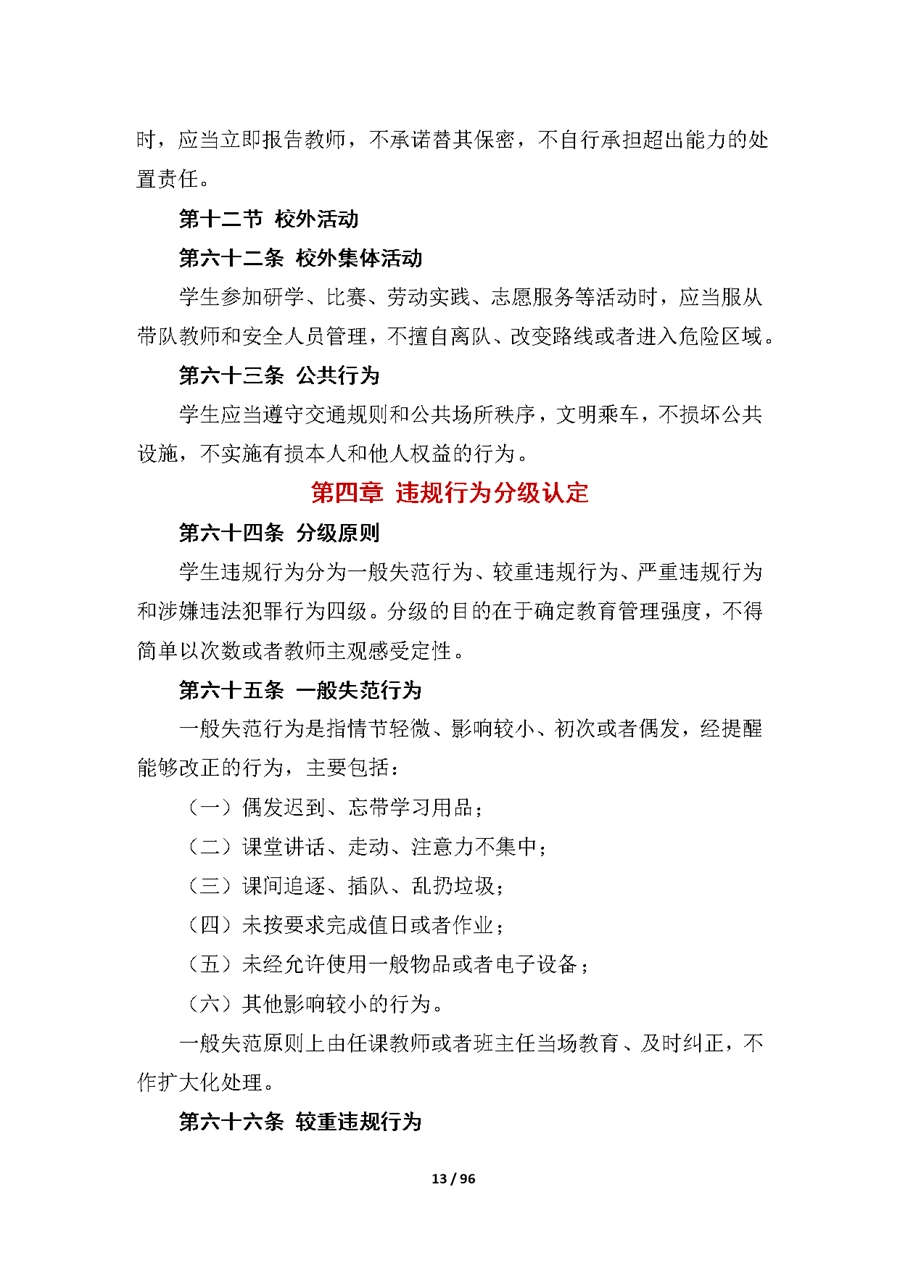 时，应当立即报告教师，不承诺替其保密，不自行承担超出能力的处置责任。

第十二节 校外活动

第六十二条 校外集体活动

学生参加研学、比赛、劳动实践、志愿服务等活动时，应当服从带队教师和安全人员管理，不擅自离队、改变路线或者进入危险区域。

第六十三条 公共行为

学生应当遵守交通规则和公共场所秩序，文明乘车，不损坏公共设施，不实施有损本人和他人权益的行为。

第四章 违规行为分级认定

第六十四条 分级原则

学生违规行为分为一般失范行为、较重违规行为、严重违规行为和涉嫌违法犯罪行为四级。分级的目的在于确定教育管理强度，不得简单以次数或者教师主观感受定性。

第六十五条 一般失范行为

一般失范行为是指情节轻微、影响较小、初次或者偶发，经提醒能够改正的行为，主要包括：

（一）偶发迟到、忘带学习用品；

（二）课堂讲话、走动、注意力不集中；

（三）课间追逐、插队、乱扔垃圾；

（四）未按要求完成值日或者作业；

（五）未经允许使用一般物品或者电子设备；

（六）其他影响较小的行为。

一般失范原则上由任课教师或者班主任当场教育、及时纠正，不作扩大化处理。

第六十六条 较重违规行为

13 / 96